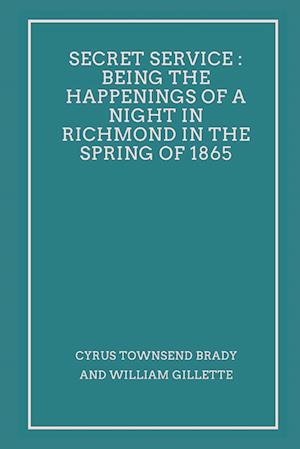 SECRET SERVICE : BEING THE HAPPENINGS OF A NIGHT IN RICHMOND IN THE SPRING OF 1865

CYRUS TOWNSEND BRADY AND WILLIAM GILLETTE